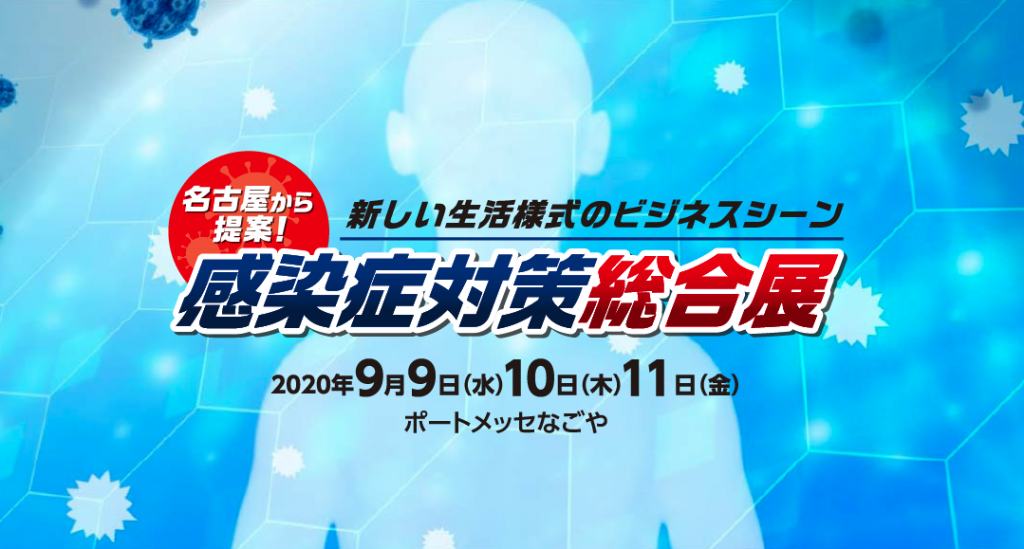 名古屋から提案!

新しい生活様式のビジネスシーン

感染症対策総合展

2020年9月9日(水)10日(木)11日(金)

ポートメッセなごや